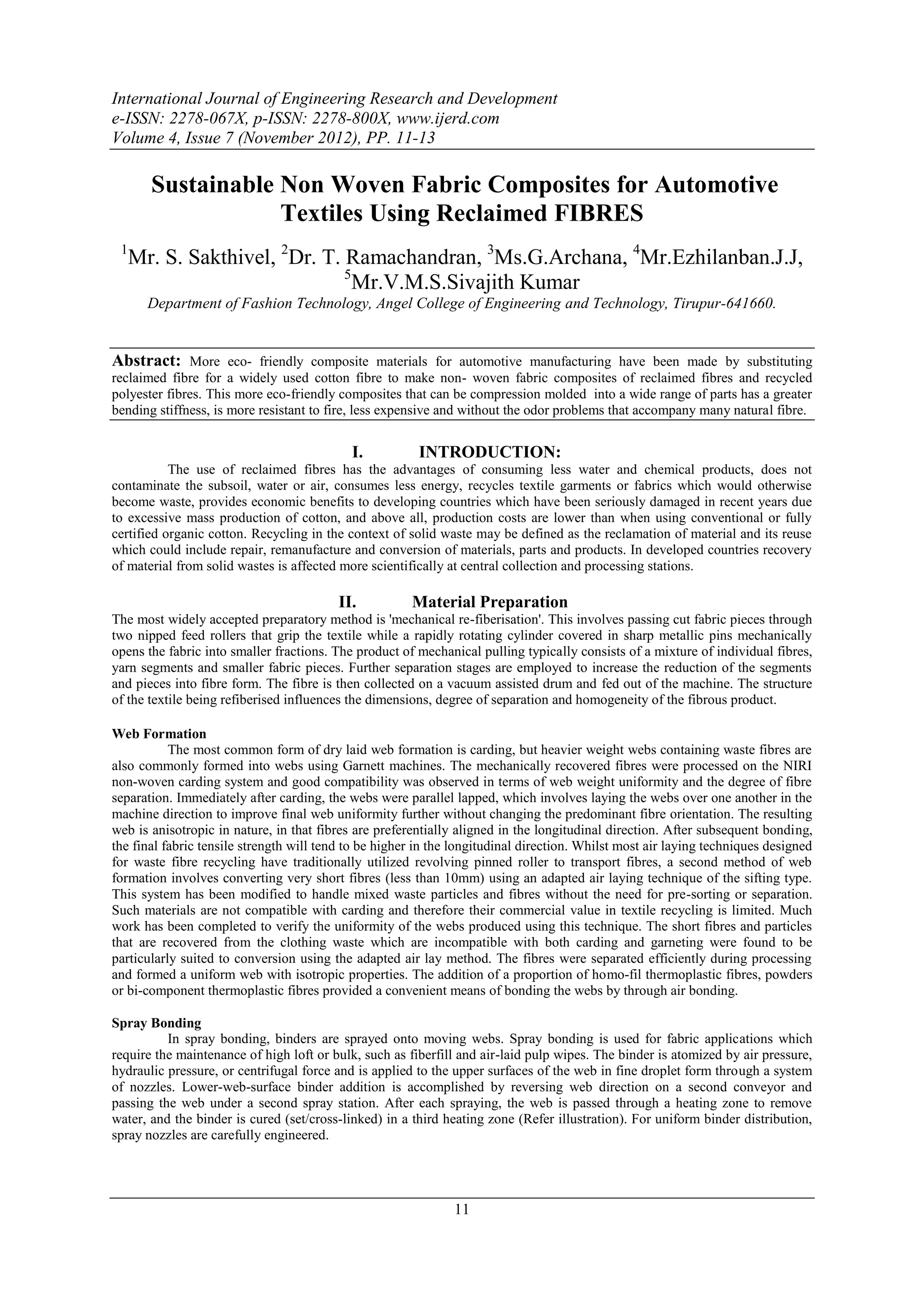 International Journal of Engineering Research and Development
e-ISSN: 2278-067X, p-ISSN: 2278-800X, www.ijerd.com
Volume 4, Issue 7 (November 2012), PP. 11-13

Sustainable Non Woven Fabric Composites for Automotive Textiles Using Reclaimed FIBRES

$^1$Mr. S. Sakthivel, $^2$Dr. T. Ramachandran, $^3$Ms.G.Archana, $^4$Mr.Ezhilanban.J.J, $^5$Mr.V.M.S.Sivajith Kumar

Department of Fashion Technology, Angel College of Engineering and Technology, Tirupur-641660.

Abstract: More eco- friendly composite materials for automotive manufacturing have been made by substituting reclaimed fibre for a widely used cotton fibre to make non- woven fabric composites of reclaimed fibres and recycled polyester fibres. This more eco-friendly composites that can be compression molded into a wide range of parts has a greater bending stiffness, is more resistant to fire, less expensive and without the odor problems that accompany many natural fibre.

I. INTRODUCTION:

The use of reclaimed fibres has the advantages of consuming less water and chemical products, does not contaminate the subsoil, water or air, consumes less energy, recycles textile garments or fabrics which would otherwise become waste, provides economic benefits to developing countries which have been seriously damaged in recent years due to excessive mass production of cotton, and above all, production costs are lower than when using conventional or fully certified organic cotton. Recycling in the context of solid waste may be defined as the reclamation of material and its reuse which could include repair, remanufacture and conversion of materials, parts and products. In developed countries recovery of material from solid wastes is affected more scientifically at central collection and processing stations.

II. Material Preparation

The most widely accepted preparatory method is 'mechanical re-fiberisation'. This involves passing cut fabric pieces through two nipped feed rollers that grip the textile while a rapidly rotating cylinder covered in sharp metallic pins mechanically opens the fabric into smaller fractions. The product of mechanical pulling typically consists of a mixture of individual fibres, yarn segments and smaller fabric pieces. Further separation stages are employed to increase the reduction of the segments and pieces into fibre form. The fibre is then collected on a vacuum assisted drum and fed out of the machine. The structure of the textile being refiberised influences the dimensions, degree of separation and homogeneity of the fibrous product.

Web Formation

The most common form of dry laid web formation is carding, but heavier weight webs containing waste fibres are also commonly formed into webs using Garnett machines. The mechanically recovered fibres were processed on the NIRI non-woven carding system and good compatibility was observed in terms of web weight uniformity and the degree of fibre separation. Immediately after carding, the webs were parallel lapped, which involves laying the webs over one another in the machine direction to improve final web uniformity further without changing the predominant fibre orientation. The resulting web is anisotropic in nature, in that fibres are preferentially aligned in the longitudinal direction. After subsequent bonding, the final fabric tensile strength will tend to be higher in the longitudinal direction. Whilst most air laying techniques designed for waste fibre recycling have traditionally utilized revolving pinned roller to transport fibres, a second method of web formation involves converting very short fibres (less than 10mm) using an adapted air laying technique of the sifting type. This system has been modified to handle mixed waste particles and fibres without the need for pre-sorting or separation. Such materials are not compatible with carding and therefore their commercial value in textile recycling is limited. Much work has been completed to verify the uniformity of the webs produced using this technique. The short fibres and particles that are recovered from the clothing waste which are incompatible with both carding and garneting were found to be particularly suited to conversion using the adapted air lay method. The fibres were separated efficiently during processing and formed a uniform web with isotropic properties. The addition of a proportion of homo-fil thermoplastic fibres, powders or bi-component thermoplastic fibres provided a convenient means of bonding the webs by through air bonding.

Spray Bonding

In spray bonding, binders are sprayed onto moving webs. Spray bonding is used for fabric applications which require the maintenance of high loft or bulk, such as fiberfill and air-laid pulp wipes. The binder is atomized by air pressure, hydraulic pressure, or centrifugal force and is applied to the upper surfaces of the web in fine droplet form through a system of nozzles. Lower-web-surface binder addition is accomplished by reversing web direction on a second conveyor and passing the web under a second spray station. After each spraying, the web is passed through a heating zone to remove water, and the binder is cured (set/cross-linked) in a third heating zone (Refer illustration). For uniform binder distribution, spray nozzles are carefully engineered.

11